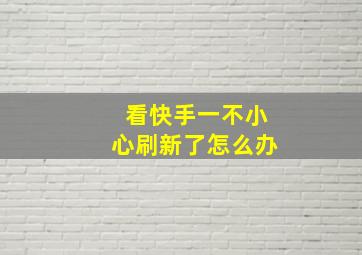 看快手一不小心刷新了怎么办